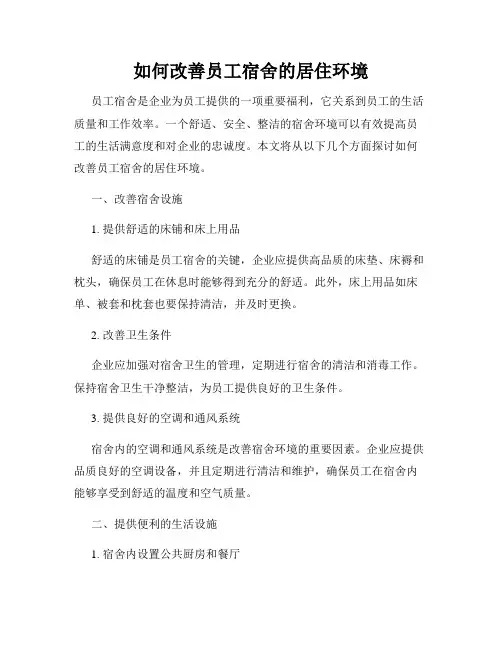 如何改善员工宿舍的居住环境

员工宿舍是企业为员工提供的一项重要福利，它关系到员工的生活质量和工作效率。一个舒适、安全、整洁的宿舍环境可以有效提高员工的生活满意度和对企业的忠诚度。本文将从以下几个方面探讨如何改善员工宿舍的居住环境。

一、改善宿舍设施

1. 提供舒适的床铺和床上用品

舒适的床铺是员工宿舍的关键，企业应提供高品质的床垫、床褥和枕头，确保员工在休息时能够得到充分的舒适。此外，床上用品如床单、被套和枕套也要保持清洁，并及时更换。

2. 改善卫生条件

企业应加强对宿舍卫生的管理，定期进行宿舍的清洁和消毒工作。保持宿舍卫生干净整洁，为员工提供良好的卫生条件。

3. 提供良好的空调和通风系统

宿舍内的空调和通风系统是改善宿舍环境的重要因素。企业应提供品质良好的空调设备，并且定期进行清洁和维护，确保员工在宿舍内能够享受到舒适的温度和空气质量。

二、提供便利的生活设施

1. 宿舍内设置公共厨房和餐厅